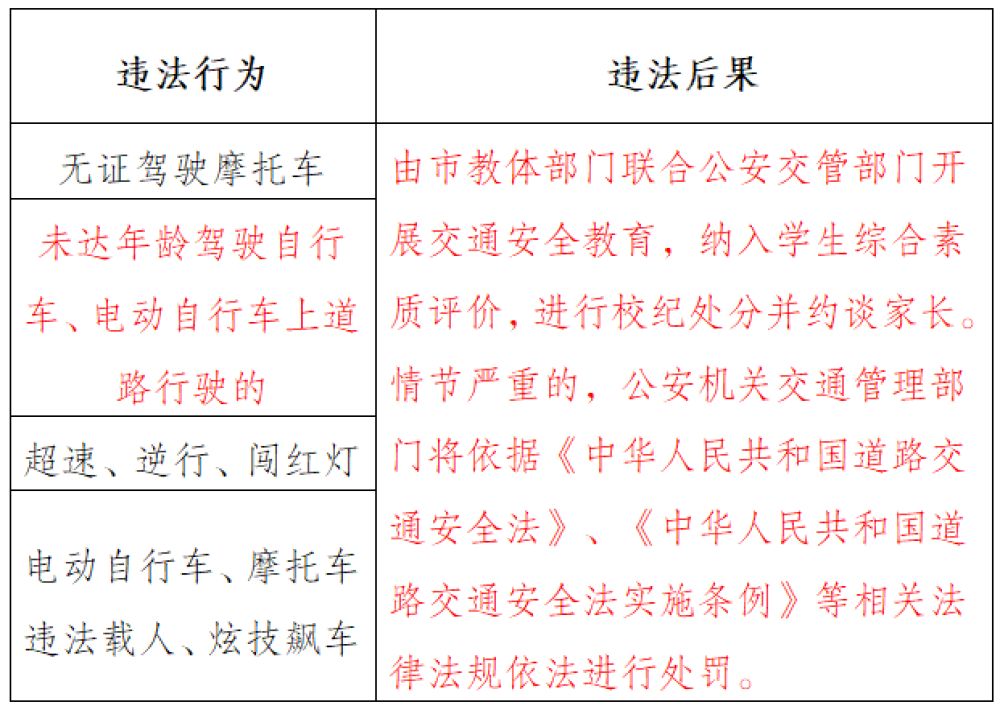 | 违法行为 | 违法后果 |
|---|---|
| 无证驾驶摩托车 | 由市教体部门联合公安交管部门开展交通安全教育，纳入学生综合素质评价，进行校纪处分并约谈家长。情节严重的，公安机关交通管理部门将依据《中华人民共和国道路交通安全法》、《中华人民共和国道路交通安全法实施条例》等相关法律法规依法进行处罚。 |
| 未达年龄驾驶自行车、电动自行车上道路行驶的 | |
| 超速、逆行、闯红灯 | |
| 电动自行车、摩托车违法载人、炫技飙车 | |